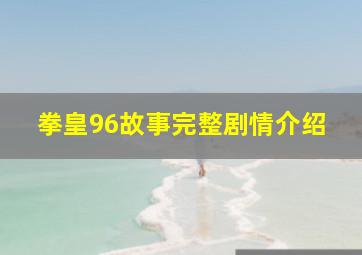 拳皇96故事完整剧情介绍